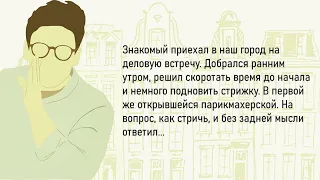 Знакомый приехал в наш город на деловую встречу. Добрался ранним утром, решил скоротать время до начала и немного подновить стрижку. В первой же открывшейся парикмахерской. На вопрос, как стричь, и без задней мысли ответил...